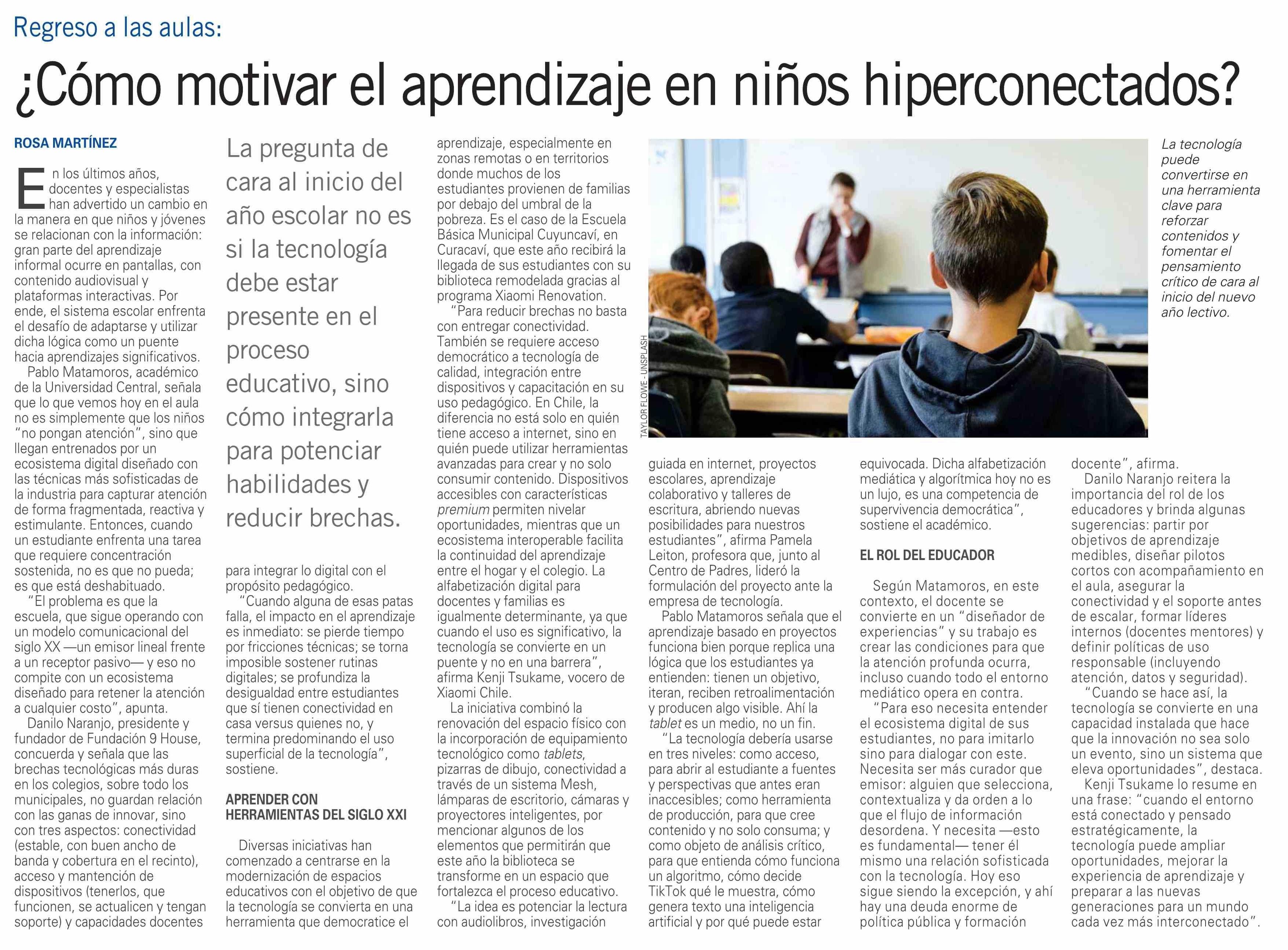 Regreso a las aulas:

¿Cómo motivar el aprendizaje en niños hiperconectados?

ROSA MARTÍNEZ

En los últimos años, docentes y especialistas han advertido un cambio en la manera en que niños y jóvenes se relacionan con la información: gran parte del aprendizaje informal ocurre en pantallas, con contenido audiovisual y plataformas interactivas. Por ende, el sistema escolar enfrenta el desafío de adaptarse y utilizar dicha lógica como un puente hacia aprendizajes significativos.

Pablo Matamoros, académico de la Universidad Central, señala que lo que vemos hoy en el aula no es simplemente que los niños "no pongan atención", sino que llegan entrenados por un ecosistema digital diseñado con las técnicas más sofisticadas de la industria para capturar atención de forma fragmentada, reactiva y estimulante. Entonces, cuando un estudiante enfrenta una tarea que requiere concentración sostenida, no es que no pueda; es que está deshabituado.

"El problema es que la escuela, que sigue operando con un modelo comunicacional del siglo XX —un emisor lineal frente a un receptor pasivo— y eso no compite con un ecosistema diseñado para retener la atención a cualquier costo", apunta.

Danilo Naranjo, presidente y fundador de Fundación 9 House, concuerda y señala que las brechas tecnológicas más duras en los colegios, sobre todo los municipales, no guardan relación con las ganas de innovar, sino con tres aspectos: conectividad (estable, con buen ancho de banda y cobertura en el recinto), acceso y mantención de dispositivos (tenerlos, que funcionen, se actualicen y tengan soporte) y capacidades docentes

La pregunta de cara al inicio del año escolar no es si la tecnología debe estar presente en el proceso educativo, sino cómo integrarla para potenciar habilidades y reducir brechas.

para integrar lo digital con el propósito pedagógico.

"Cuando alguna de esas patas falla, el impacto en el aprendizaje es inmediato: se pierde tiempo por fricciones técnicas; se torna imposible sostener rutinas digitales; se profundiza la desigualdad entre estudiantes que sí tienen conectividad en casa versus quienes no, y termina predominando el uso superficial de la tecnología", sostiene.

APRENDER CON HERRAMIENTAS DEL SIGLO XXI

Diversas iniciativas han comenzado a centrarse en la modernización de espacios educativos con el objetivo de que la tecnología se convierta en una herramienta que democratice el aprendizaje, especialmente en zonas remotas o en territorios donde muchos de los estudiantes provienen de familias por debajo del umbral de la pobreza. Es el caso de la Escuela Básica Municipal Cuyuncaví, en Curacaví, que este año recibirá la llegada de sus estudiantes con su biblioteca remodelada gracias al programa Xiaomi Renovation.

"Para reducir brechas no basta con entregar conectividad. También se requiere acceso democrático a tecnología de calidad, integración entre dispositivos y capacitación en su uso pedagógico. En Chile, la diferencia no está solo en quién tiene acceso a internet, sino en quién puede utilizar herramientas avanzadas para crear y no solo consumir contenido. Dispositivos accesibles con características premium permiten nivelar oportunidades, mientras que un ecosistema interoperable facilita la continuidad del aprendizaje entre el hogar y el colegio. La alfabetización digital para docentes y familias es igualmente determinante, ya que cuando el uso es significativo, la tecnología se convierte en un puente y no en una barrera", afirma Kenji Tsukame, vocero de Xiaomi Chile.

La iniciativa combinó la renovación del espacio físico con la incorporación de equipamiento tecnológico como tablets, pizarras de dibujo, conectividad a través de un sistema Mesh, lámparas de escritorio, cámaras y proyectores inteligentes, por mencionar algunos de los elementos que permitirán que este año la biblioteca se transforme en un espacio que fortalezca el proceso educativo.

"La idea es potenciar la lectura con audiolibros, investigación guiada en internet, proyectos escolares, aprendizaje colaborativo y talleres de escritura, abriendo nuevas posibilidades para nuestros estudiantes", afirma Pamela Leiton, profesora que, junto al Centro de Padres, lideró la formulación del proyecto ante la empresa de tecnología.

Pablo Matamoros señala que el aprendizaje basado en proyectos funciona bien porque replica una lógica que los estudiantes ya entienden: tienen un objetivo, iteran, reciben retroalimentación y producen algo visible. Ahí la tablet es un medio, no un fin.

"La tecnología debería usarse en tres niveles: como acceso, para abrir al estudiante a fuentes y perspectivas que antes eran inaccesibles; como herramienta de producción, para que cree contenido y no solo consuma; y como objeto de análisis crítico, para que entienda cómo funciona un algoritmo, cómo decide TikTok qué le muestra, cómo genera texto una inteligencia artificial y por qué puede estar equivocada. Dicha alfabetización mediática y algorítmica hoy no es un lujo, es una competencia de supervivencia democrática", sostiene el académico.

EL ROL DEL EDUCADOR

Según Matamoros, en este contexto, el docente se convierte en un "diseñador de experiencias" y su trabajo es crear las condiciones para que la atención profunda ocurra, incluso cuando todo el entorno mediático opera en contra.

"Para eso necesita entender el ecosistema digital de sus estudiantes, no para imitarlo sino para dialogar con este. Necesita ser más curador que emisor: alguien que selecciona, contextualiza y da orden a lo que el flujo de información desordena. Y necesita —esto es fundamental— tener él mismo una relación sofisticada con la tecnología. Hoy eso sigue siendo la excepción, y ahí hay una deuda enorme de política pública y formación docente", afirma.

Danilo Naranjo reitera la importancia del rol de los educadores y brinda algunas sugerencias: partir por objetivos de aprendizaje medibles, diseñar pilotos cortos con acompañamiento en el aula, asegurar la conectividad y el soporte antes de escalar, formar líderes internos (docentes mentores) y definir políticas de uso responsable (incluyendo atención, datos y seguridad).

"Cuando se hace así, la tecnología se convierte en una capacidad instalada que hace que la innovación no sea solo un evento, sino un sistema que eleva oportunidades", destaca.

Kenji Tsukame lo resume en una frase: "cuando el entorno está conectado y pensado estratégicamente, la tecnología puede ampliar oportunidades, mejorar la experiencia de aprendizaje y preparar a las nuevas generaciones para un mundo cada vez más interconectado".

TAYLOR FLOWE - UNSPLASH

La tecnología puede convertirse en una herramienta clave para reforzar contenidos y fomentar el pensamiento crítico de cara al inicio del nuevo año lectivo.